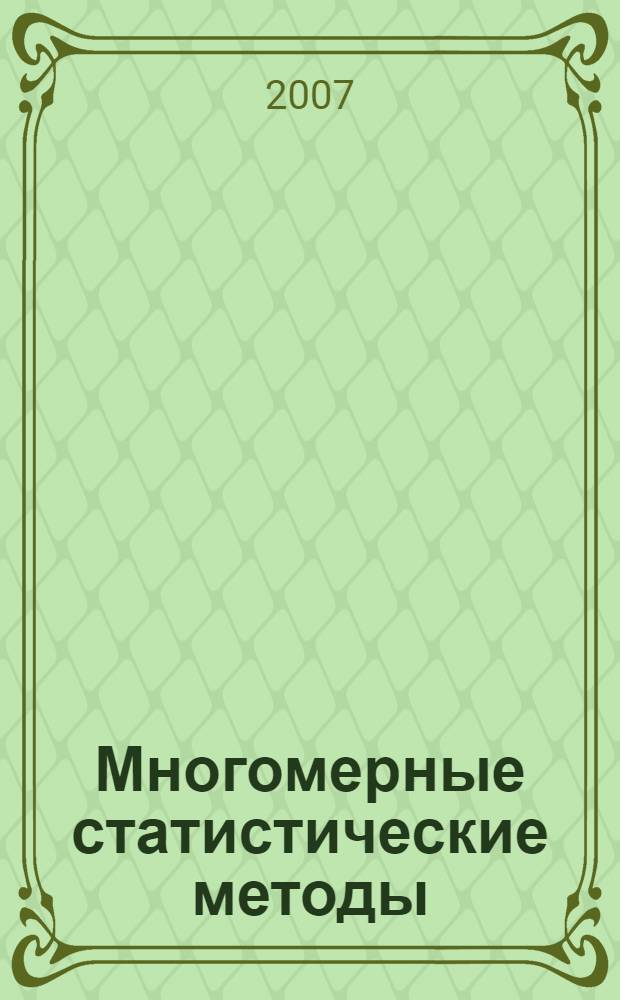 2007

Многомерные статистические методы